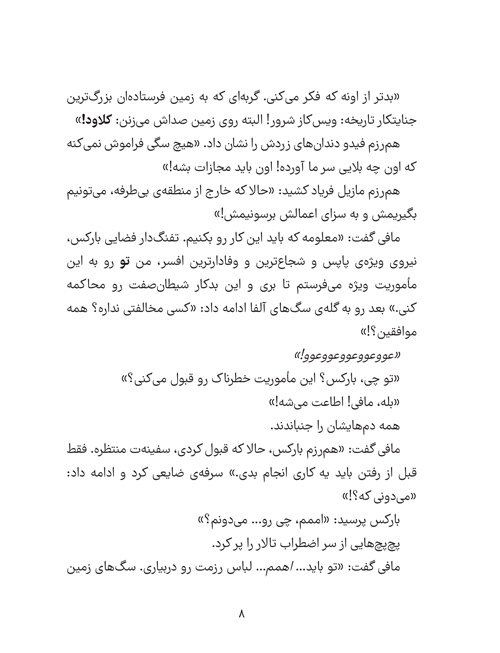 «بدتر از اونه که فکر می‌کنی. گربه‌ای که به زمین فرستاده‌ان بزرگ‌ترین جنایتکار تاریخه: ویس‌کاز شرور! البته روی زمین صداش می‌زنن: کلاود!»

هم‌رزم فیدو دندان‌های زردش را نشان داد. «هیچ سگی فراموش نمی‌کنه که اون چه بلایی سر ما آورده! اون باید مجازات بشه!»

هم‌رزم مازیل فریاد کشید: «حالا که خارج از منطقه‌ی بی‌طرفه، می‌تونیم بگیریمش و به سزای اعمالش برسونیمش!»

مافی گفت: «معلومه که باید این کار رو بکنیم. تفنگ‌دار فضایی بارکس، نیروی ویژه‌ی پاپس و شجاع‌ترین و وفادارترین افسر، من تو رو به این مأموریت ویژه می‌فرستم تا بری و این بدکار شیطان‌صفت رو محاکمه کنی.» بعد رو به گله‌ی سگ‌های آلفا ادامه داد: «کسی مخالفتی نداره؟ همه موافقین؟!»

«عووعووعووعووعوو!»

«تو چی، بارکس؟ این مأموریت خطرناک رو قبول می‌کنی؟»

«بله، مافی! اطاعت می‌شه!»

همه دم‌هایشان را جنباندند.

مافی گفت: «هم‌رزم بارکس، حالا که قبول کردی، سفینه‌ت منتظره. فقط قبل از رفتن باید یه کاری انجام بدی.» سرفه‌ی ضایعی کرد و ادامه داد: «می‌دونی که؟!»

بارکس پرسید: «اممم، چی رو... می‌دونم؟»

پچ‌پچ‌هایی از سر اضطراب تالار را پر کرد.

مافی گفت: «تو باید... اهمم... لباس رزمت رو دربیاری. سگ‌های زمین

۸